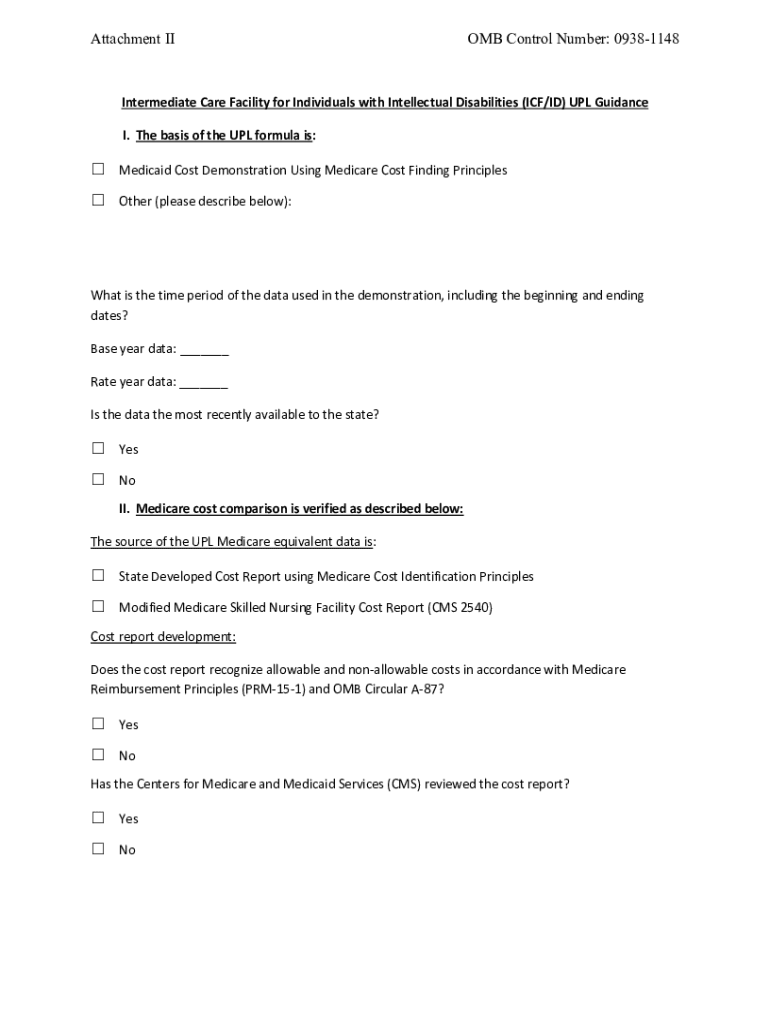 Attachment II OMB Control Number: 0938-1148

Intermediate Care Facility for Individuals with Intellectual Disabilities (ICF/ID) UPL Guidance

I. The basis of the UPL formula is:

☐ Medicaid Cost Demonstration Using Medicare Cost Finding Principles

☐ Other (please describe below):

What is the time period of the data used in the demonstration, including the beginning and ending dates?

Base year data: _______

Rate year data: _______

Is the data the most recently available to the state?

☐ Yes

☐ No

II. Medicare cost comparison is verified as described below:

The source of the UPL Medicare equivalent data is:

☐ State Developed Cost Report using Medicare Cost Identification Principles

☐ Modified Medicare Skilled Nursing Facility Cost Report (CMS 2540)

Cost report development:

Does the cost report recognize allowable and non-allowable costs in accordance with Medicare Reimbursement Principles (PRM-15-1) and OMB Circular A-87?

☐ Yes

☐ No

Has the Centers for Medicare and Medicaid Services (CMS) reviewed the cost report?

☐ Yes

☐ No